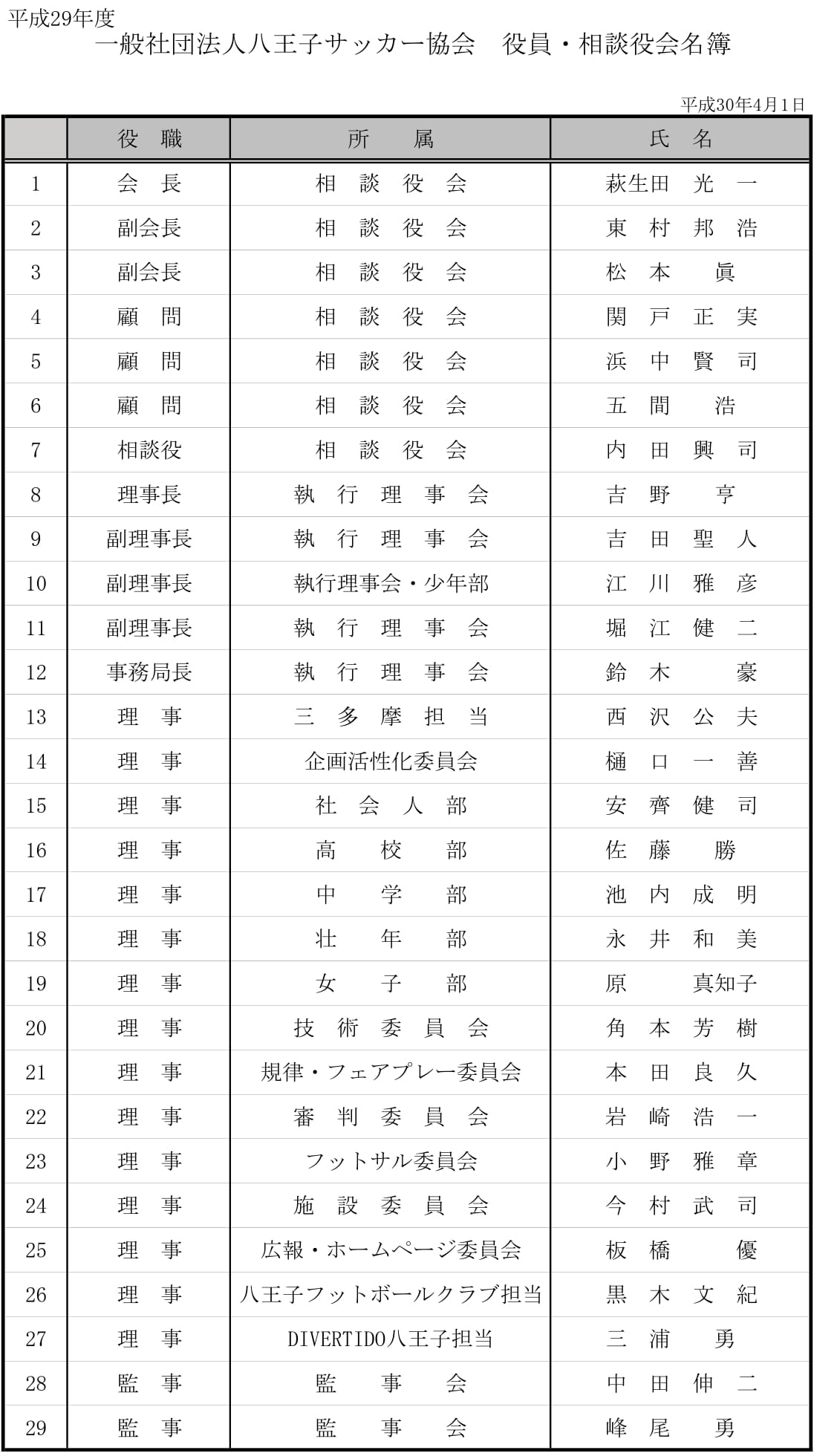 平成29年度

一般社団法人八王子サッカー協会　役員・相談役会名簿

平成30年4月1日

|  | 役　職 | 所　属 | 氏　名 |
|---|---|---|---|
| 1 | 会　長 | 相　談　役　会 | 萩生田　光　一 |
| 2 | 副会長 | 相　談　役　会 | 東　村　邦　浩 |
| 3 | 副会長 | 相　談　役　会 | 松　本　　眞 |
| 4 | 顧　問 | 相　談　役　会 | 関　戸　正　実 |
| 5 | 顧　問 | 相　談　役　会 | 浜　中　賢　司 |
| 6 | 顧　問 | 相　談　役　会 | 五　間　　浩 |
| 7 | 相談役 | 相　談　役　会 | 内　田　興　司 |
| 8 | 理事長 | 執　行　理　事　会 | 吉　野　　亨 |
| 9 | 副理事長 | 執　行　理　事　会 | 吉　田　聖　人 |
| 10 | 副理事長 | 執行理事会・少年部 | 江　川　雅　彦 |
| 11 | 副理事長 | 執　行　理　事　会 | 堀　江　健　二 |
| 12 | 事務局長 | 執　行　理　事　会 | 鈴　木　　豪 |
| 13 | 理　事 | 三　多　摩　担　当 | 西　沢　公　夫 |
| 14 | 理　事 | 企画活性化委員会 | 樋　口　一　善 |
| 15 | 理　事 | 社　会　人　部 | 安　齊　健　司 |
| 16 | 理　事 | 高　校　部 | 佐　藤　　勝 |
| 17 | 理　事 | 中　学　部 | 池　内　成　明 |
| 18 | 理　事 | 壮　年　部 | 永　井　和　美 |
| 19 | 理　事 | 女　子　部 | 原　　真知子 |
| 20 | 理　事 | 技　術　委　員　会 | 角　本　芳　樹 |
| 21 | 理　事 | 規律・フェアプレー委員会 | 本　田　良　久 |
| 22 | 理　事 | 審　判　委　員　会 | 岩　崎　浩　一 |
| 23 | 理　事 | フットサル委員会 | 小　野　雅　章 |
| 24 | 理　事 | 施　設　委　員　会 | 今　村　武　司 |
| 25 | 理　事 | 広報・ホームページ委員会 | 板　橋　　優 |
| 26 | 理　事 | 八王子フットボールクラブ担当 | 黒　木　文　紀 |
| 27 | 理　事 | DIVERTIDO八王子担当 | 三　浦　　勇 |
| 28 | 監　事 | 監　事　会 | 中　田　伸　二 |
| 29 | 監　事 | 監　事　会 | 峰　尾　　勇 |